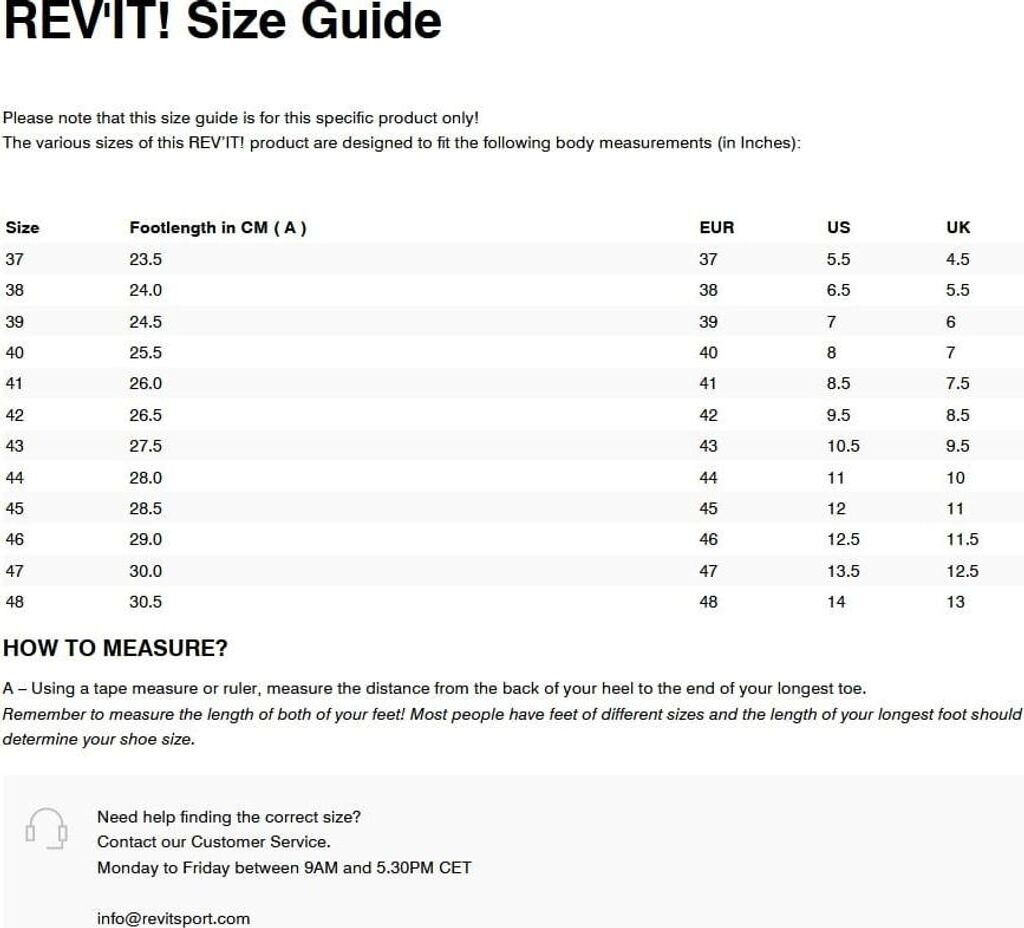 REV'IT! Size Guide

Please note that this size guide is for this specific product only!
The various sizes of this REV'IT! product are designed to fit the following body measurements (in Inches):

| Size | Footlength in CM ( A ) | EUR | US | UK |
|---|---|---|---|---|
| 37 | 23.5 | 37 | 5.5 | 4.5 |
| 38 | 24.0 | 38 | 6.5 | 5.5 |
| 39 | 24.5 | 39 | 7 | 6 |
| 40 | 25.5 | 40 | 8 | 7 |
| 41 | 26.0 | 41 | 8.5 | 7.5 |
| 42 | 26.5 | 42 | 9.5 | 8.5 |
| 43 | 27.5 | 43 | 10.5 | 9.5 |
| 44 | 28.0 | 44 | 11 | 10 |
| 45 | 28.5 | 45 | 12 | 11 |
| 46 | 29.0 | 46 | 12.5 | 11.5 |
| 47 | 30.0 | 47 | 13.5 | 12.5 |
| 48 | 30.5 | 48 | 14 | 13 |

HOW TO MEASURE?

A – Using a tape measure or ruler, measure the distance from the back of your heel to the end of your longest toe.
Remember to measure the length of both of your feet! Most people have feet of different sizes and the length of your longest foot should determine your shoe size.

Need help finding the correct size?
Contact our Customer Service.
Monday to Friday between 9AM and 5.30PM CET

info@revitsport.com